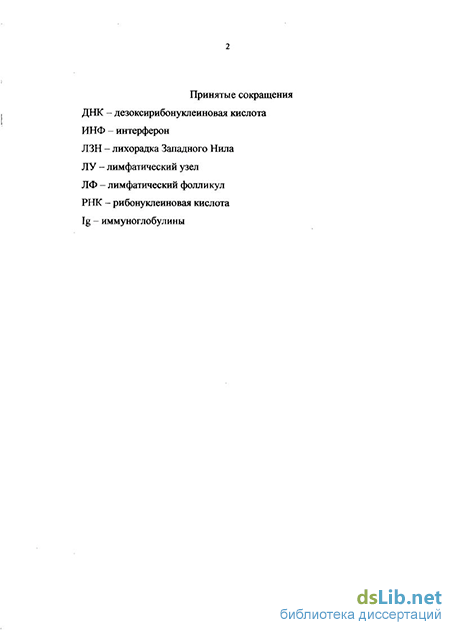 2

Принятые сокращения

ДНК – дезоксирибонуклеиновая кислота

ИНФ – интерферон

ЛЗН – лихорадка Западного Нила

ЛУ – лимфатический узел

ЛФ – лимфатический фолликул

РНК – рибонуклеиновая кислота

Ig – иммуноглобулины

dsLib.net
библиотека диссертаций